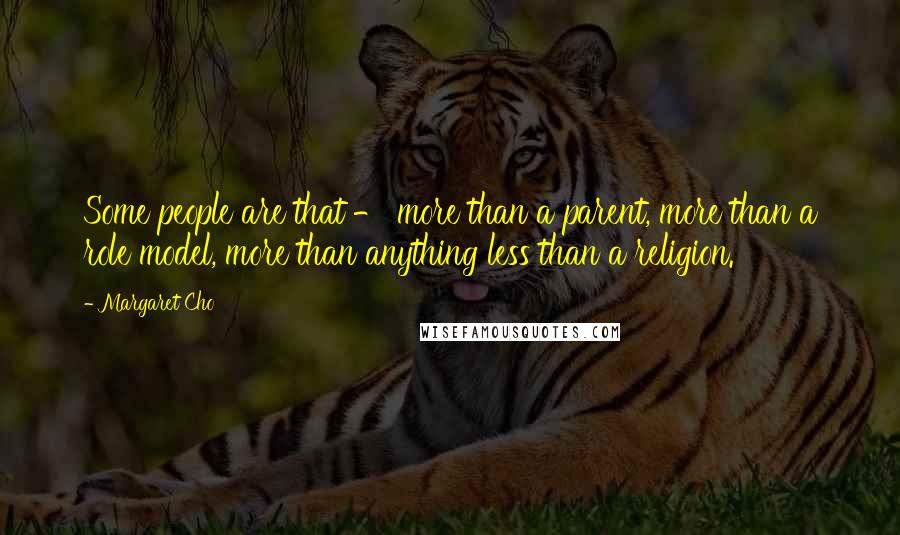 Some people are that - more than a parent, more than a role model, more than anything less than a religion.

- Margaret Cho

WISEFAMOUSQUOTES.COM